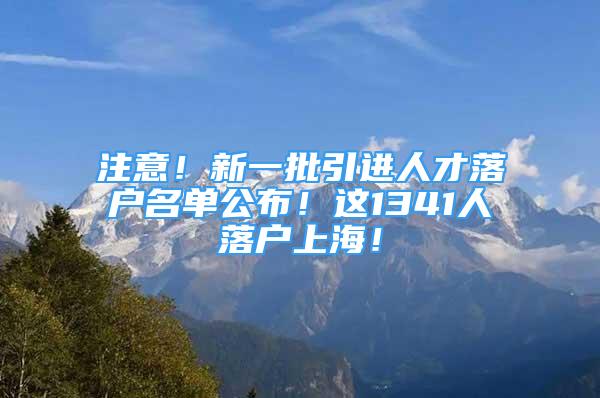 注意！新一批引进人才落户名单公布！这1341人落户上海！